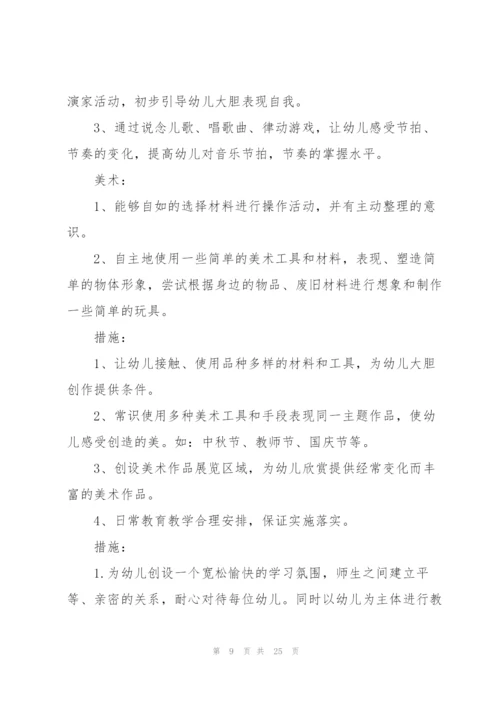 演家活动，初步引导幼儿大胆表现自我。

3、通过说念儿歌、唱歌曲、律动游戏，让幼儿感受节拍、节奏的变化，提高幼儿对音乐节拍，节奏的掌握水平。

美术：

1、能够自如的选择材料进行操作活动，并有主动整理的意识。

2、自主地使用一些简单的美术工具和材料，表现、塑造简单的物体形象，尝试根据身边的物品、废旧材料进行想象和制作一些简单的玩具。

措施：

1、让幼儿接触、使用品种多样的材料和工具，为幼儿大胆创作提供条件。

2、常识使用多种美术工具和手段表现同一主题作品，使幼儿感受创造的美。如：中秋节、教师节、国庆节等。

3、创设美术作品展览区域，为幼儿欣赏提供经常变化而丰富的美术作品。

4、日常教育教学合理安排，保证实施落实。

措施：

1.为幼儿创设一个宽松愉快的学习氛围，师生之间建立平等、亲密的关系，耐心对待每位幼儿。同时以幼儿为主体进行教

第 9 页 共 25 页